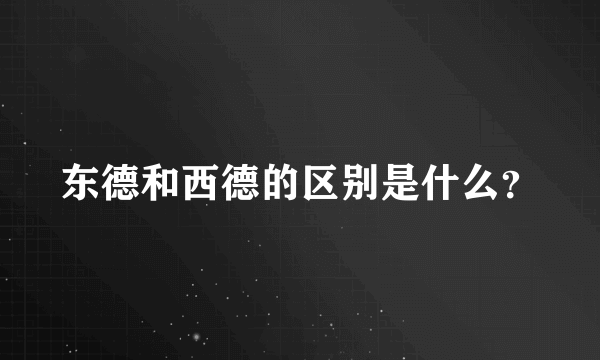 东德和西德的区别是什么?